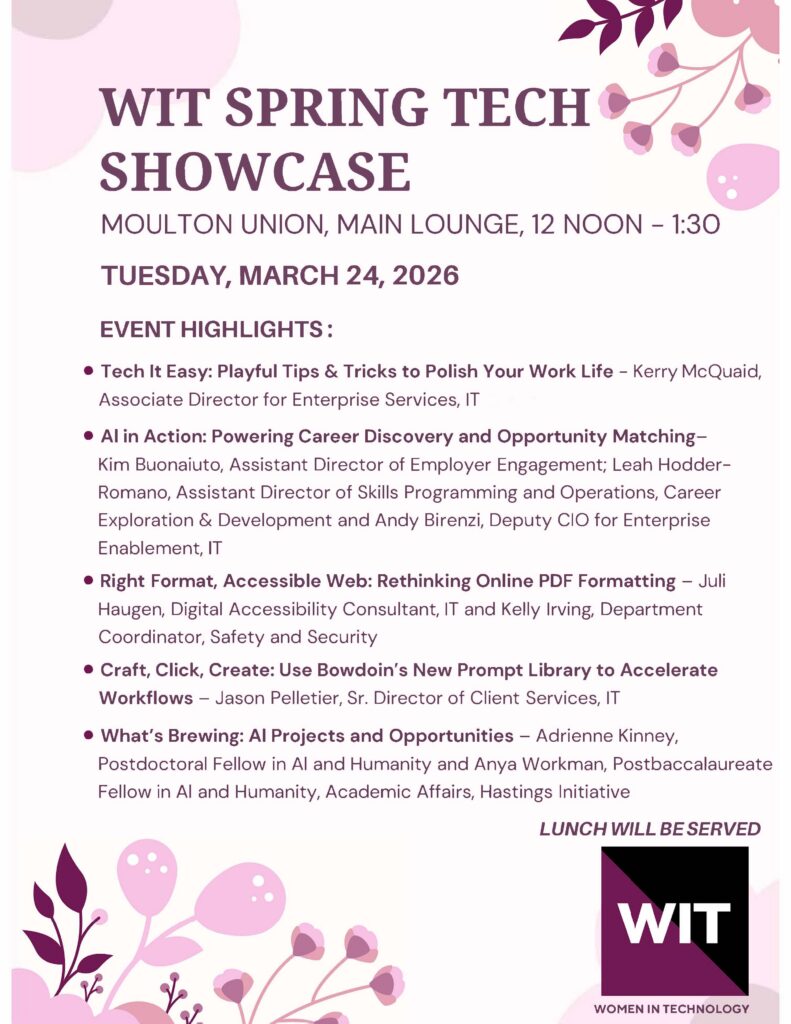 WIT SPRING TECH SHOWCASE

MOULTON UNION, MAIN LOUNGE, 12 NOON - 1:30

TUESDAY, MARCH 24, 2026

EVENT HIGHLIGHTS :

• Tech It Easy: Playful Tips & Tricks to Polish Your Work Life - Kerry McQuaid, Associate Director for Enterprise Services, IT

• AI in Action: Powering Career Discovery and Opportunity Matching– Kim Buonaiuto, Assistant Director of Employer Engagement; Leah Hodder-Romano, Assistant Director of Skills Programming and Operations, Career Exploration & Development and Andy Birenzi, Deputy CIO for Enterprise Enablement, IT

• Right Format, Accessible Web: Rethinking Online PDF Formatting – Juli Haugen, Digital Accessibility Consultant, IT and Kelly Irving, Department Coordinator, Safety and Security

• Craft, Click, Create: Use Bowdoin's New Prompt Library to Accelerate Workflows – Jason Pelletier, Sr. Director of Client Services, IT

• What's Brewing: AI Projects and Opportunities – Adrienne Kinney, Postdoctoral Fellow in AI and Humanity and Anya Workman, Postbaccalaureate Fellow in AI and Humanity, Academic Affairs, Hastings Initiative

LUNCH WILL BE SERVED

WIT

WOMEN IN TECHNOLOGY